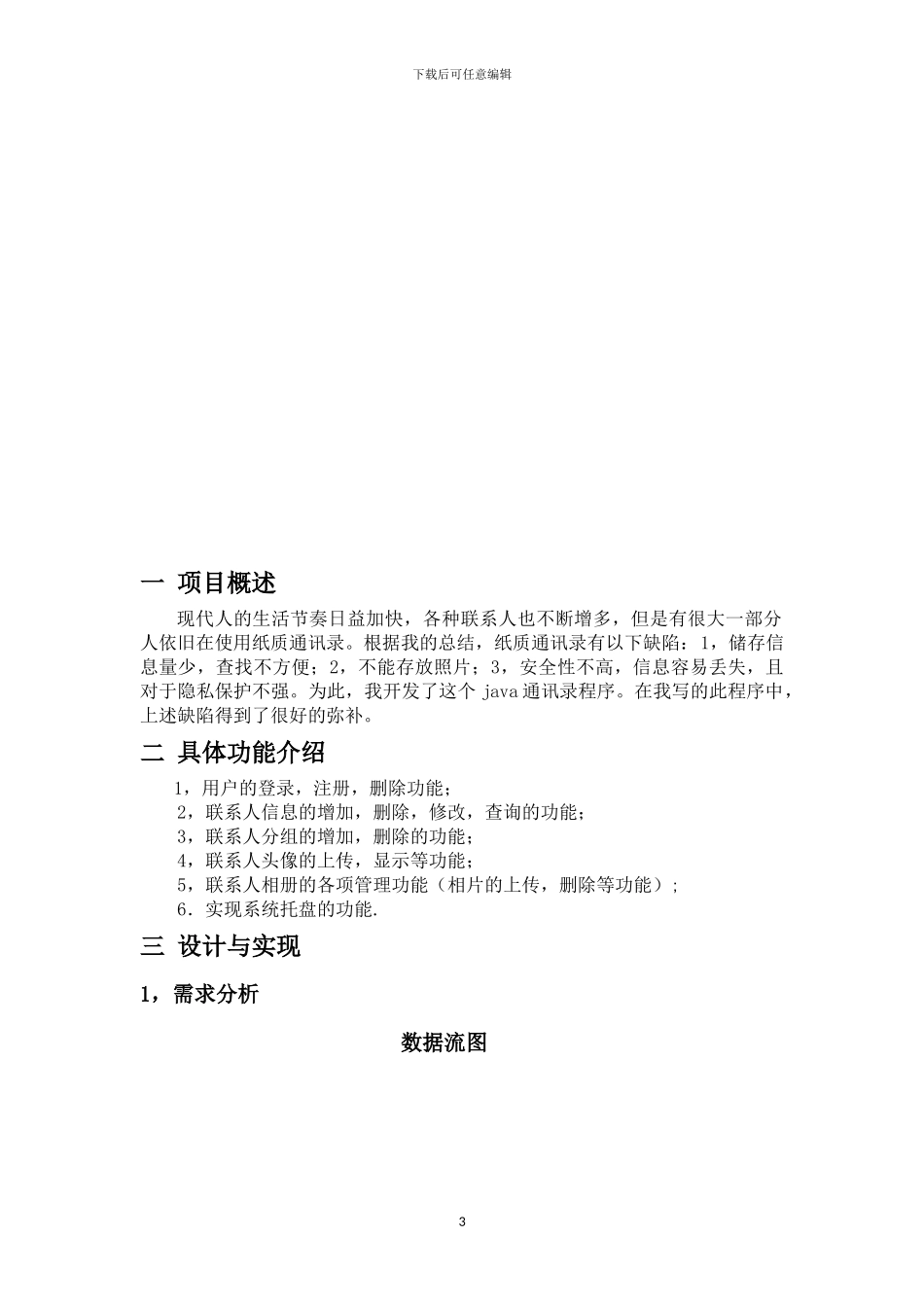 下载后可任意编辑

一 项目概述

现代人的生活节奏日益加快，各种联系人也不断增多，但是有很大一部分人依旧在使用纸质通讯录。根据我的总结，纸质通讯录有以下缺陷：1，储存信息量少，查找不方便；2，不能存放照片；3，安全性不高，信息容易丢失，且对于隐私保护不强。为此，我开发了这个 java 通讯录程序。在我写的此程序中，上述缺陷得到了很好的弥补。

二 具体功能介绍

1，用户的登录，注册，删除功能；
2，联系人信息的增加，删除，修改，查询的功能；
3，联系人分组的增加，删除的功能；
4，联系人头像的上传，显示等功能；
5，联系人相册的各项管理功能（相片的上传，删除等功能）；
6．实现系统托盘的功能.

三 设计与实现

1，需求分析

数据流图

3